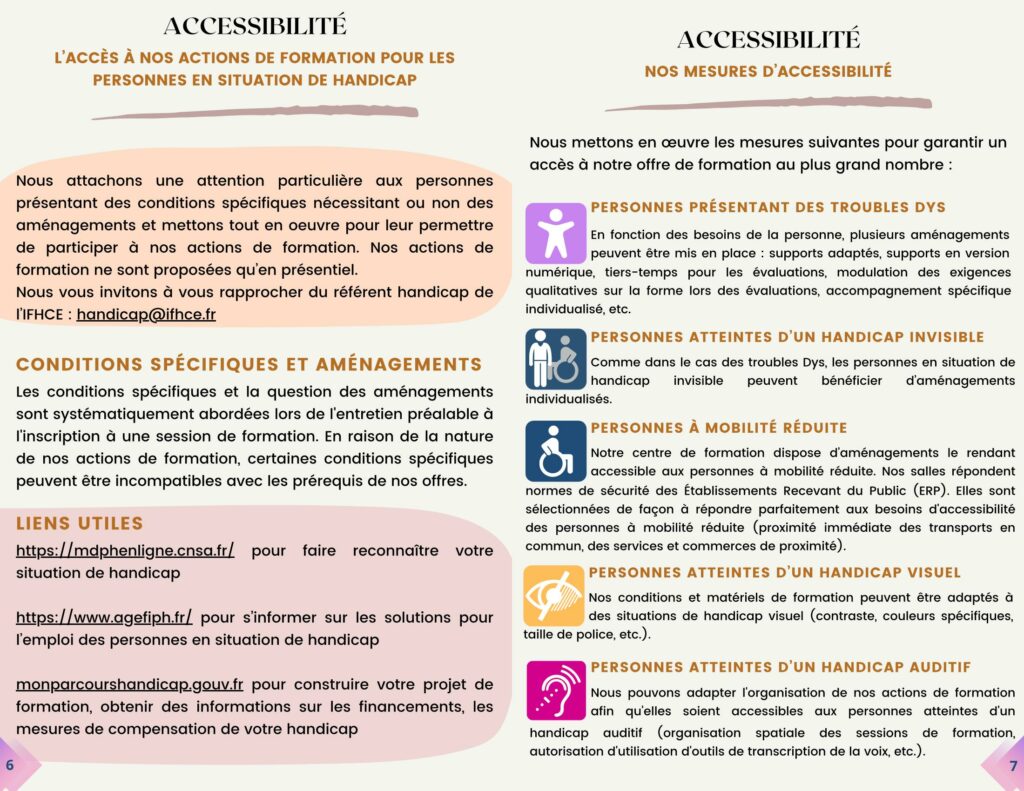 ACCESSIBILITÉ

L'ACCÈS À NOS ACTIONS DE FORMATION POUR LES PERSONNES EN SITUATION DE HANDICAP

Nous attachons une attention particulière aux personnes présentant des conditions spécifiques nécessitant ou non des aménagements et mettons tout en oeuvre pour leur permettre de participer à nos actions de formation. Nos actions de formation ne sont proposées qu'en présentiel.
Nous vous invitons à vous rapprocher du référent handicap de l'IFHCE : handicap@ifhce.fr

CONDITIONS SPÉCIFIQUES ET AMÉNAGEMENTS

Les conditions spécifiques et la question des aménagements sont systématiquement abordées lors de l'entretien préalable à l'inscription à une session de formation. En raison de la nature de nos actions de formation, certaines conditions spécifiques peuvent être incompatibles avec les prérequis de nos offres.

LIENS UTILES

https://mdphenligne.cnsa.fr/ pour faire reconnaître votre situation de handicap

https://www.agefiph.fr/ pour s'informer sur les solutions pour l'emploi des personnes en situation de handicap

monparcourshandicap.gouv.fr pour construire votre projet de formation, obtenir des informations sur les financements, les mesures de compensation de votre handicap

6

ACCESSIBILITÉ

NOS MESURES D'ACCESSIBILITÉ

Nous mettons en œuvre les mesures suivantes pour garantir un accès à notre offre de formation au plus grand nombre :

PERSONNES PRÉSENTANT DES TROUBLES DYS

En fonction des besoins de la personne, plusieurs aménagements peuvent être mis en place : supports adaptés, supports en version numérique, tiers-temps pour les évaluations, modulation des exigences qualitatives sur la forme lors des évaluations, accompagnement spécifique individualisé, etc.

PERSONNES ATTEINTES D'UN HANDICAP INVISIBLE

Comme dans le cas des troubles Dys, les personnes en situation de handicap invisible peuvent bénéficier d'aménagements individualisés.

PERSONNES À MOBILITÉ RÉDUITE

Notre centre de formation dispose d'aménagements le rendant accessible aux personnes à mobilité réduite. Nos salles répondent normes de sécurité des Établissements Recevant du Public (ERP). Elles sont sélectionnées de façon à répondre parfaitement aux besoins d'accessibilité des personnes à mobilité réduite (proximité immédiate des transports en commun, des services et commerces de proximité).

PERSONNES ATTEINTES D'UN HANDICAP VISUEL

Nos conditions et matériels de formation peuvent être adaptés à des situations de handicap visuel (contraste, couleurs spécifiques, taille de police, etc.).

PERSONNES ATTEINTES D'UN HANDICAP AUDITIF

Nous pouvons adapter l'organisation de nos actions de formation afin qu'elles soient accessibles aux personnes atteintes d'un handicap auditif (organisation spatiale des sessions de formation, autorisation d'utilisation d'outils de transcription de la voix, etc.).

7